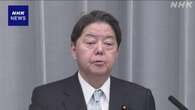 NHK NEWS

NHK